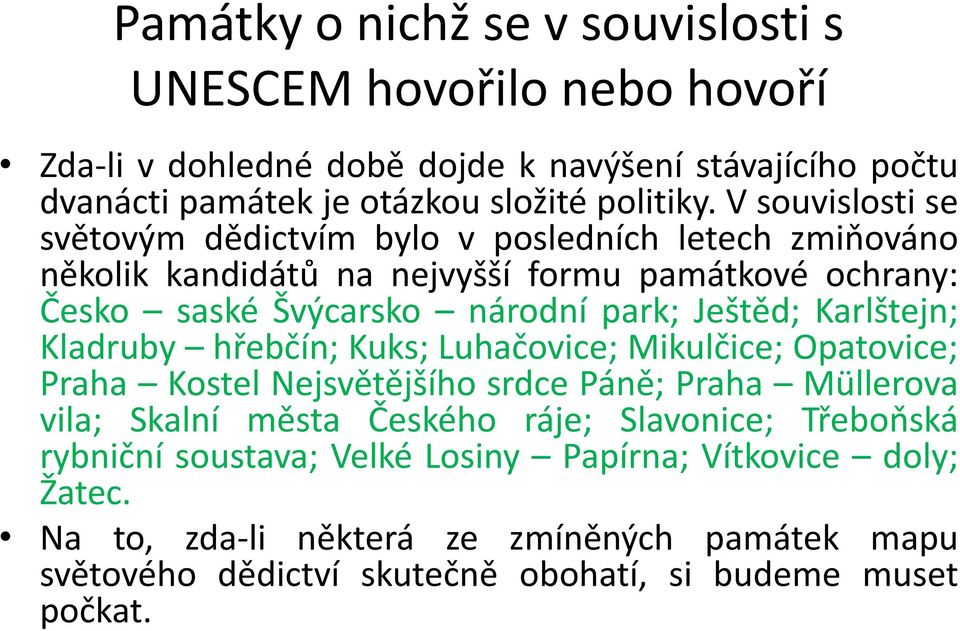 Památky o nichž se v souvislosti s UNESCEM hovořilo nebo hovoří

• Zda-li v dohledné době dojde k navýšení stávajícího počtu dvanácti památek je otázkou složité politiky. V souvislosti se světovým dědictvím bylo v posledních letech zmiňováno několik kandidátů na nejvyšší formu památkové ochrany: Česko – saské Švýcarsko – národní park; Ještěd; Karlštejn; Kladruby – hřebčín; Kuks; Luhačovice; Mikulčice; Opatovice; Praha – Kostel Nejsvětějšího srdce Páně; Praha – Müllerova vila; Skalní města Českého ráje; Slavonice; Třeboňská rybniční soustava; Velké Losiny – Papírna; Vítkovice – doly; Žatec.

• Na to, zda-li některá ze zmíněných památek mapu světového dědictví skutečně obohatí, si budeme muset počkat.